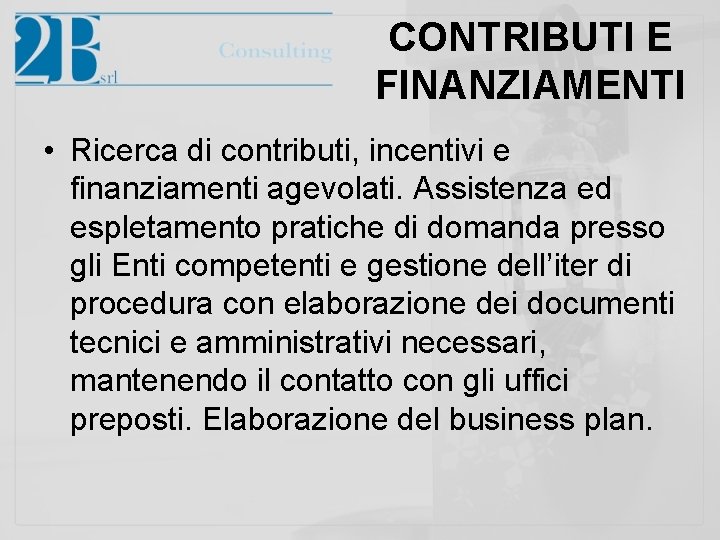 2B srl Consulting

CONTRIBUTI E FINANZIAMENTI

• Ricerca di contributi, incentivi e finanziamenti agevolati. Assistenza ed espletamento pratiche di domanda presso gli Enti competenti e gestione dell'iter di procedura con elaborazione dei documenti tecnici e amministrativi necessari, mantenendo il contatto con gli uffici preposti. Elaborazione del business plan.